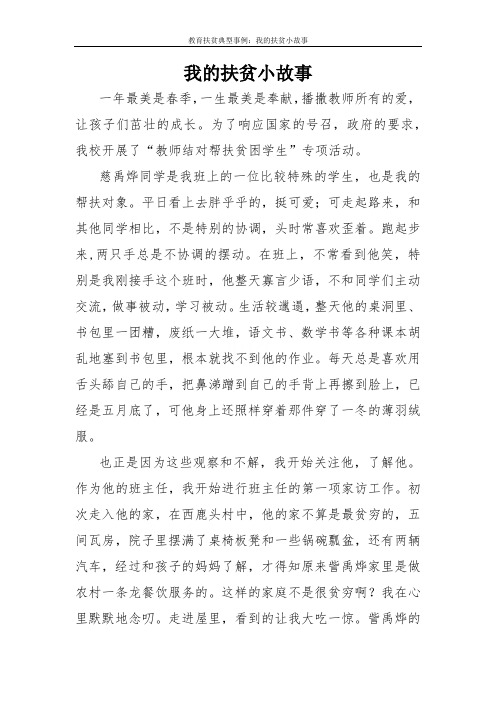 教育扶贫典型事例：我的扶贫小故事

我的扶贫小故事

一年最美是春季，一生最美是奉献，播撒教师所有的爱，让孩子们茁壮的成长。为了响应国家的号召，政府的要求，我校开展了“教师结对帮扶贫困学生”专项活动。

慈禹烨同学是我班上的一位比较特殊的学生，也是我的帮扶对象。平日看上去胖乎乎的，挺可爱；可走起路来，和其他同学相比，不是特别的协调，头时常喜欢歪着。跑起步来，两只手总是不协调的摆动。在班上，不常看到他笑，特别是我刚接手这个班时，他整天寡言少语，不和同学们主动交流，做事被动，学习被动。生活较邋遢，整天他的桌洞里、书包里一团糟，废纸一大堆，语文书、数学书等各种课本胡乱地塞到书包里，根本就找不到他的作业。每天总是喜欢用舌头舔自己的手，把鼻涕蹭到自己的手背上再擦到脸上，已经是五月底了，可他身上还照样穿着那件穿了一冬的薄羽绒服。

也正是因为这些观察和不解，我开始关注他，了解他。作为他的班主任，我开始进行班主任的第一项家访工作。初次走入他的家，在西鹿头村中，他的家不算是最贫穷的，五间瓦房，院子里摆满了桌椅板凳和一些锅碗瓢盆，还有两辆汽车，经过和孩子的妈妈了解，才得知原来訾禹烨家里是做农村一条龙餐饮服务的。这样的家庭不是很贫穷啊？我在心里默默地念叨。走进屋里，看到的让我大吃一惊。訾禹烨的